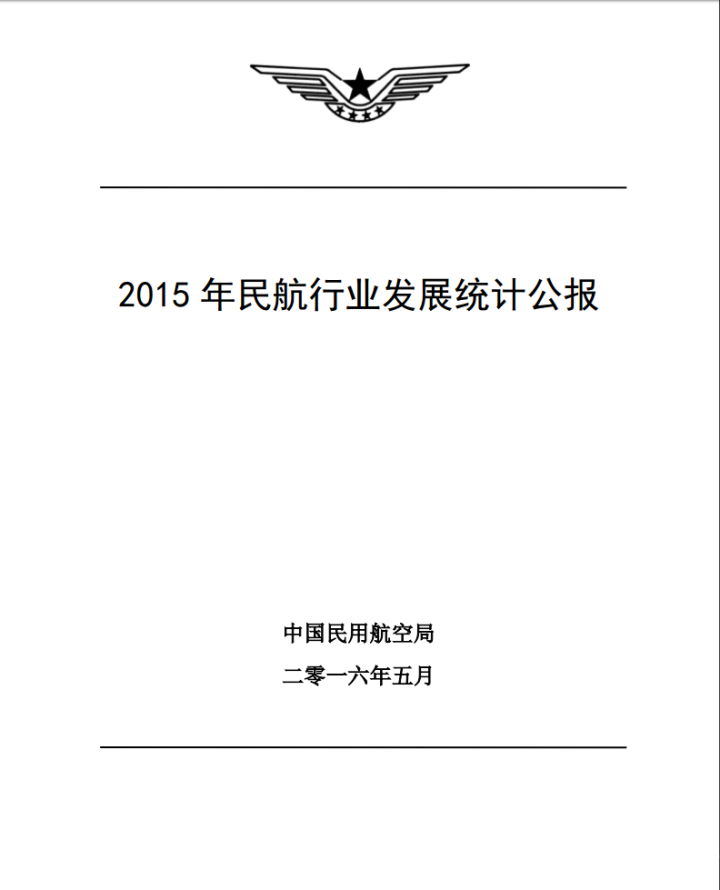 2015 年民航行业发展统计公报

中国民用航空局

二零一六年五月